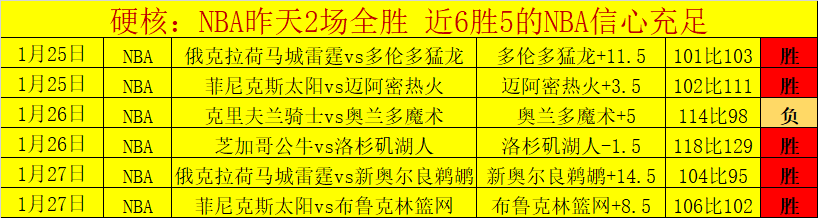 硬核：NBA昨天2场全胜 近6胜5的NBA信心充足

| 1月25日 | NBA | 俄克拉荷马城雷霆vs多伦多猛龙 | 多伦多猛龙+11.5 | 101比103 | 胜 |
|---|---|---|---|---|---|
| 1月25日 | NBA | 菲尼克斯太阳vs迈阿密热火 | 迈阿密热火+3.5 | 102比111 | 胜 |
| 1月26日 | NBA | 克里夫兰骑士vs奥兰多魔术 | 奥兰多魔术+5 | 114比98 | 负 |
| 1月26日 | NBA | 芝加哥公牛vs洛杉矶湖人 | 洛杉矶湖人-1.5 | 118比129 | 胜 |
| 1月27日 | NBA | 俄克拉荷马城雷霆vs新奥尔良鹈鹕 | 新奥尔良鹈鹕+14.5 | 104比95 | 胜 |
| 1月27日 | NBA | 菲尼克斯太阳vs布鲁克林篮网 | 布鲁克林篮网+8.5 | 106比102 | 胜 |